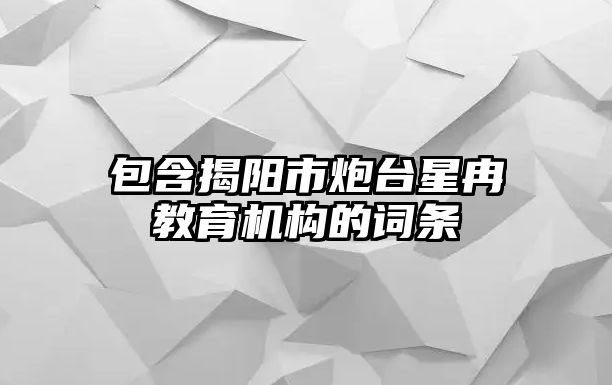 包含揭阳市炮台星冉教育机构的词条